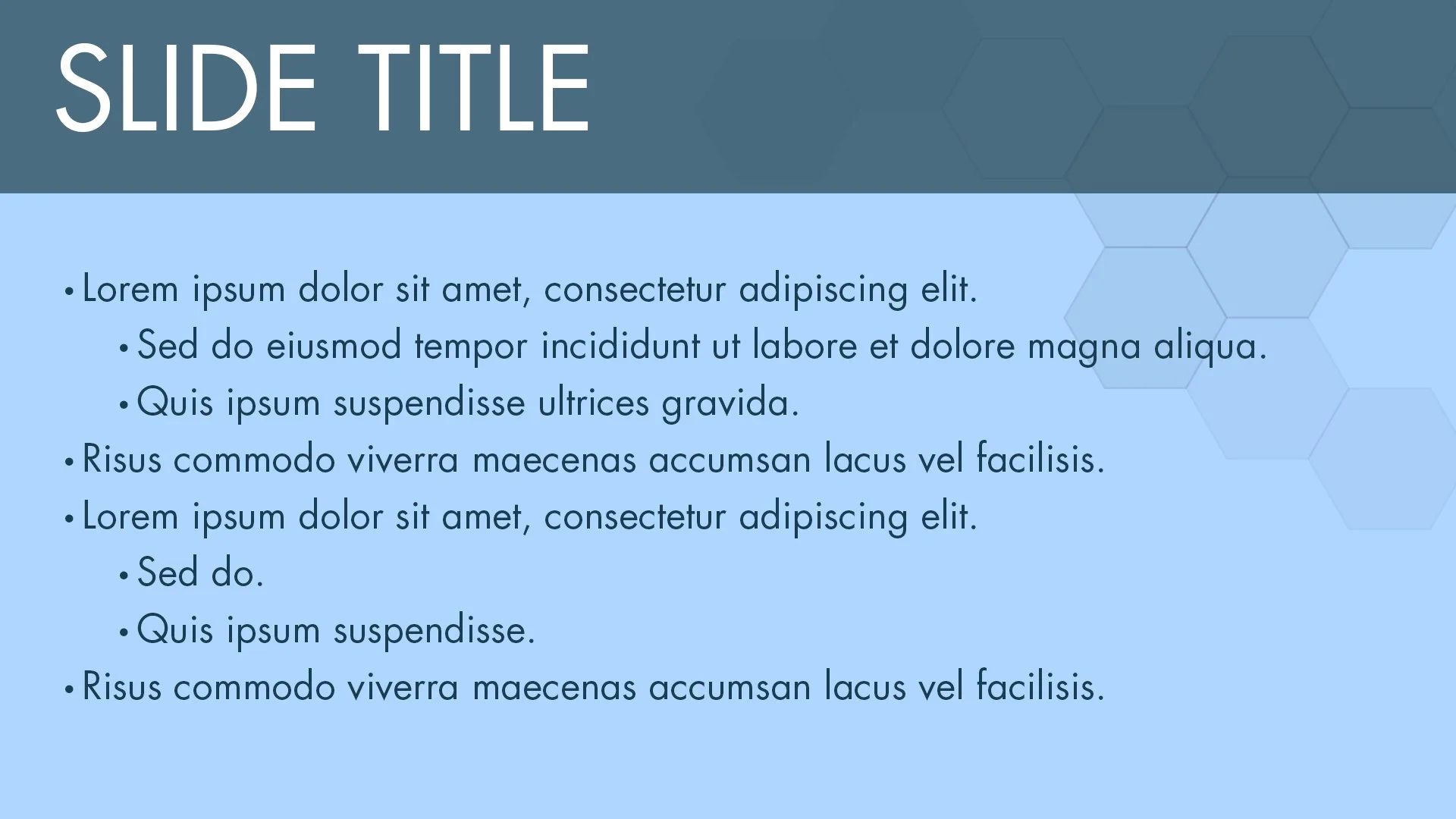 SLIDE TITLE

• Lorem ipsum dolor sit amet, consectetur adipiscing elit.
• Sed do eiusmod tempor incididunt ut labore et dolore magna aliqua.
• Quis ipsum suspendisse ultrices gravida.
• Risus commodo viverra maecenas accumsan lacus vel facilisis.
• Lorem ipsum dolor sit amet, consectetur adipiscing elit.
• Sed do.
• Quis ipsum suspendisse.
• Risus commodo viverra maecenas accumsan lacus vel facilisis.